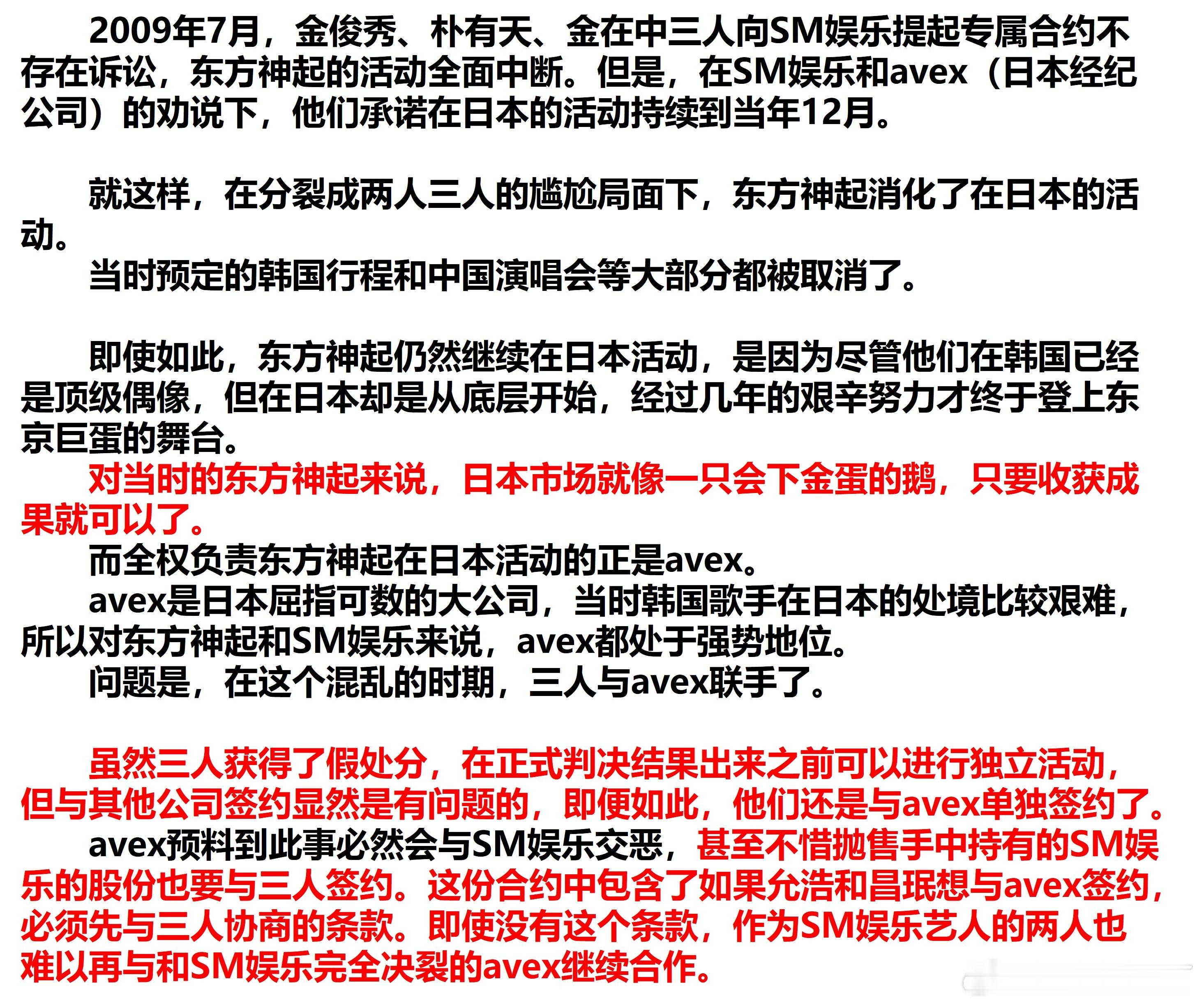 2009年7月，金俊秀、朴有天、金在中三人向SM娱乐提起专属合约不存在诉讼，东方神起的活动全面中断。但是，在SM娱乐和avex（日本经纪公司）的劝说下，他们承诺在日本的活动持续到当年12月。

就这样，在分裂成两人三人的尴尬局面下，东方神起消化了在日本的活动。
当时预定的韩国行程和中国演唱会等大部分都被取消了。

即使如此，东方神起仍然继续在日本活动，是因为尽管他们在韩国已经是顶级偶像，但在日本却是从底层开始，经过几年的艰辛努力才终于登上东京巨蛋的舞台。
对当时的东方神起来说，日本市场就像一只会下金蛋的鹅，只要收获成果就可以了。
而全权负责东方神起在日本活动的正是avex。
avex是日本屈指可数的大公司，当时韩国歌手在日本的处境比较艰难，所以对东方神起和SM娱乐来说，avex都处于强势地位。
问题是，在这个混乱的时期，三人与avex联手了。

虽然三人获得了假处分，在正式判决结果出来之前可以进行独立活动，但与其他公司签约显然是有问题的，即便如此，他们还是与avex单独签约了。
avex预料到此事必然会与SM娱乐交恶，甚至不惜抛售手中持有的SM娱乐的股份也要与三人签约。这份合约中包含了如果允浩和昌珉想与avex签约，必须先与三人协商的条款。即使没有这个条款，作为SM娱乐艺人的两人也难以再与和SM娱乐完全决裂的avex继续合作。